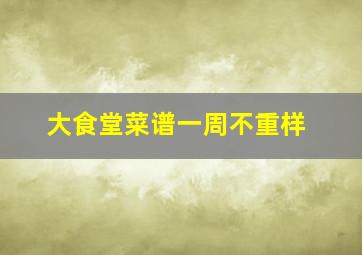 大食堂菜谱一周不重样